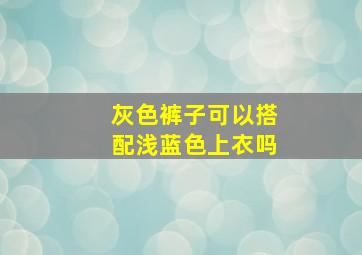 灰色裤子可以搭配浅蓝色上衣吗